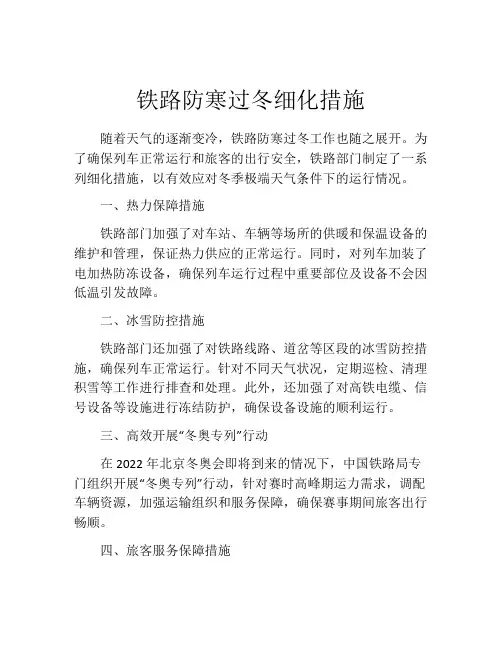 铁路防寒过冬细化措施

随着天气的逐渐变冷，铁路防寒过冬工作也随之展开。为了确保列车正常运行和旅客的出行安全，铁路部门制定了一系列细化措施，以有效应对冬季极端天气条件下的运行情况。

一、热力保障措施

铁路部门加强了对车站、车辆等场所的供暖和保温设备的维护和管理，保证热力供应的正常运行。同时，对列车加装了电加热防冻设备，确保列车运行过程中重要部位及设备不会因低温引发故障。

二、冰雪防控措施

铁路部门还加强了对铁路线路、道岔等区段的冰雪防控措施，确保列车正常运行。针对不同天气状况，定期巡检、清理积雪等工作进行排查和处理。此外，还加强了对高铁电缆、信号设备等设施进行冻结防护，确保设备设施的顺利运行。

三、高效开展“冬奥专列”行动

在 2022 年北京冬奥会即将到来的情况下，中国铁路局专门组织开展“冬奥专列”行动，针对赛时高峰期运力需求，调配车辆资源，加强运输组织和服务保障，确保赛事期间旅客出行畅顺。

四、旅客服务保障措施